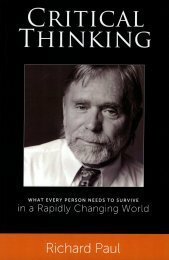 CRITICAL THINKING

WHAT EVERY PERSON NEEDS TO SURVIVE
in a Rapidly Changing World

Richard Paul